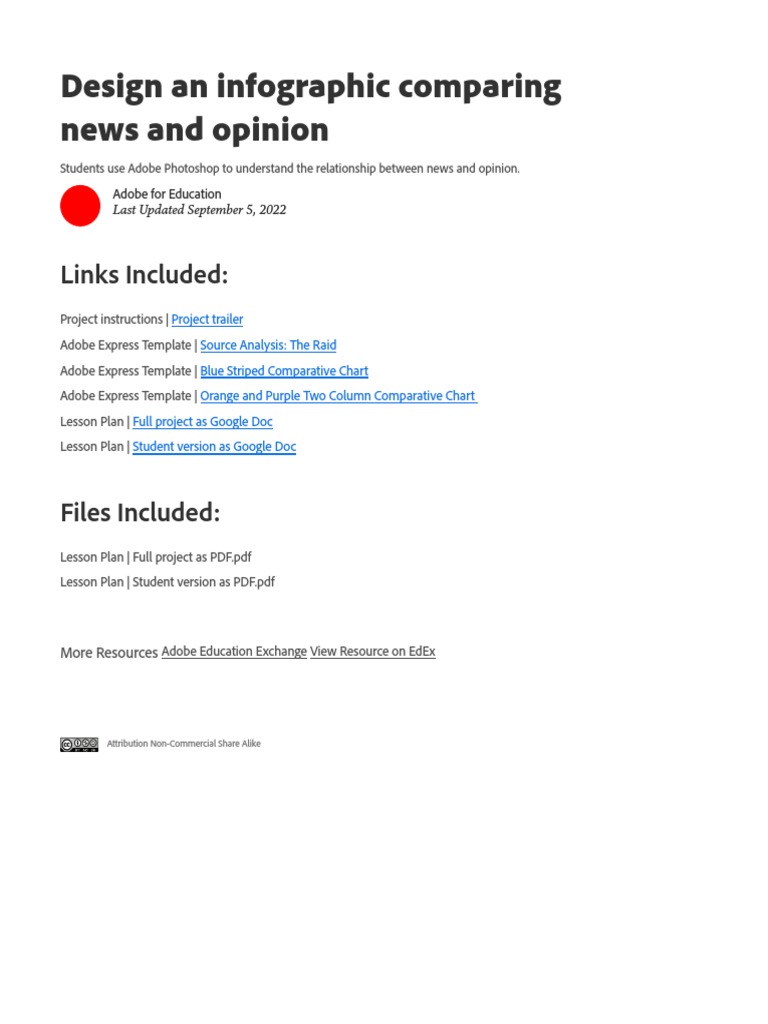 Design an infographic comparing news and opinion

Students use Adobe Photoshop to understand the relationship between news and opinion.

Adobe for Education
Last Updated September 5, 2022

Links Included:

Project instructions | Project trailer
Adobe Express Template | Source Analysis: The Raid
Adobe Express Template | Blue Striped Comparative Chart
Adobe Express Template | Orange and Purple Two Column Comparative Chart
Lesson Plan | Full project as Google Doc
Lesson Plan | Student version as Google Doc

Files Included:

Lesson Plan | Full project as PDF.pdf
Lesson Plan | Student version as PDF.pdf

More Resources Adobe Education Exchange View Resource on EdEx

Attribution Non-Commercial Share Alike